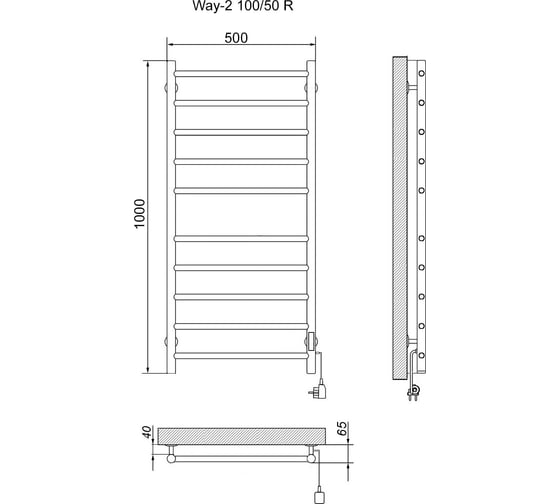 Way-2 100/50 R

500

1000

40

65